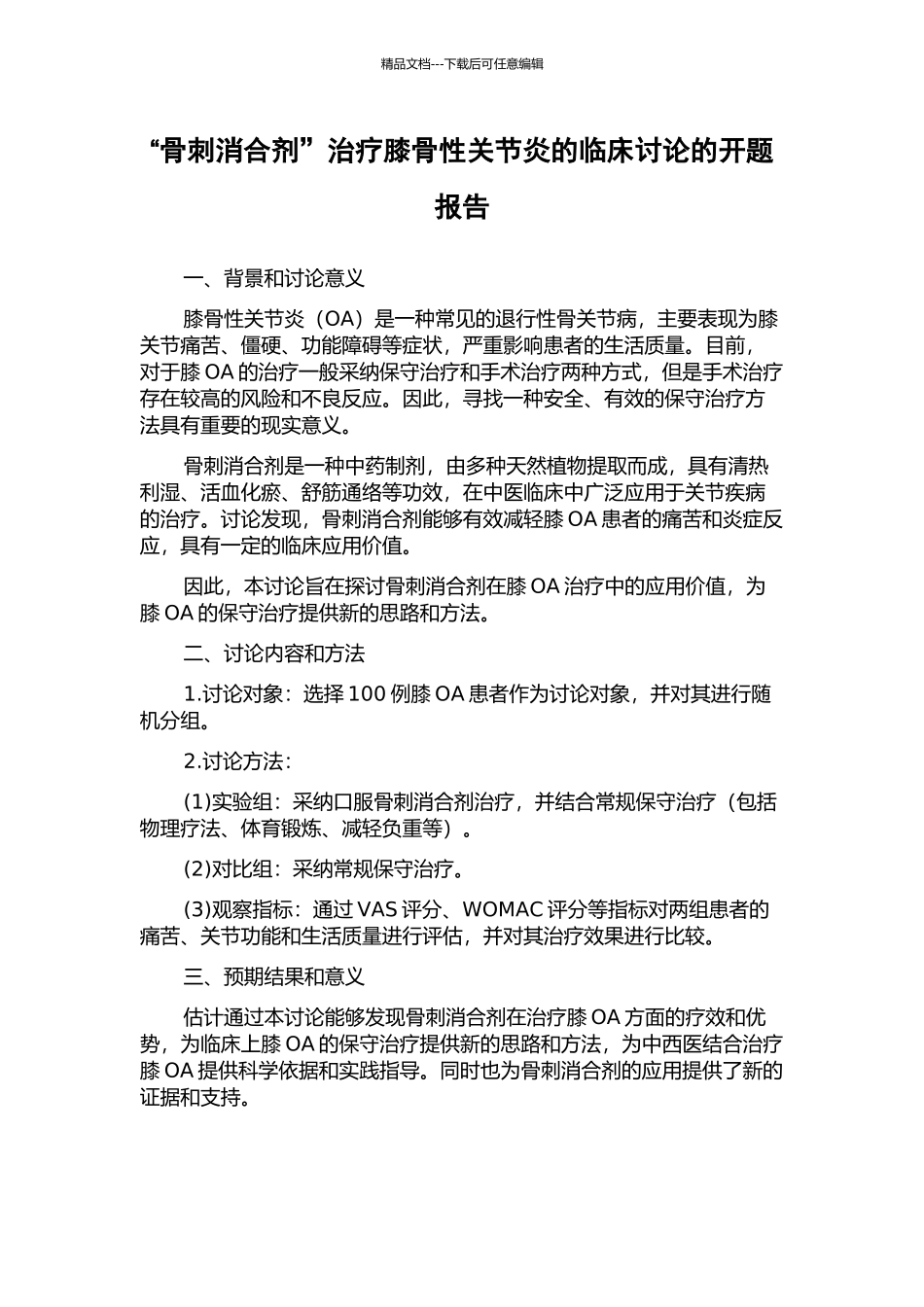 精品文档---下载后可任意编辑

“骨刺消合剂”治疗膝骨性关节炎的临床讨论的开题报告

一、背景和讨论意义

膝骨性关节炎（OA）是一种常见的退行性骨关节病，主要表现为膝关节痛苦、僵硬、功能障碍等症状，严重影响患者的生活质量。目前，对于膝 OA 的治疗一般采纳保守治疗和手术治疗两种方式，但是手术治疗存在较高的风险和不良反应。因此，寻找一种安全、有效的保守治疗方法具有重要的现实意义。

骨刺消合剂是一种中药制剂，由多种天然植物提取而成，具有清热利湿、活血化瘀、舒筋通络等功效，在中医临床中广泛应用于关节疾病的治疗。讨论发现，骨刺消合剂能够有效减轻膝 OA 患者的痛苦和炎症反应，具有一定的临床应用价值。

因此，本讨论旨在探讨骨刺消合剂在膝 OA 治疗中的应用价值，为膝 OA 的保守治疗提供新的思路和方法。

二、讨论内容和方法

1.讨论对象：选择 100 例膝 OA 患者作为讨论对象，并对其进行随机分组。

2.讨论方法：

(1)实验组：采纳口服骨刺消合剂治疗，并结合常规保守治疗（包括物理疗法、体育锻炼、减轻负重等）。

(2)对比组：采纳常规保守治疗。

(3)观察指标：通过 VAS 评分、WOMAC 评分等指标对两组患者的痛苦、关节功能和生活质量进行评估，并对其治疗效果进行比较。

三、预期结果和意义

估计通过本讨论能够发现骨刺消合剂在治疗膝 OA 方面的疗效和优势，为临床上膝 OA 的保守治疗提供新的思路和方法，为中西医结合治疗膝 OA 提供科学依据和实践指导。同时也为骨刺消合剂的应用提供了新的证据和支持。